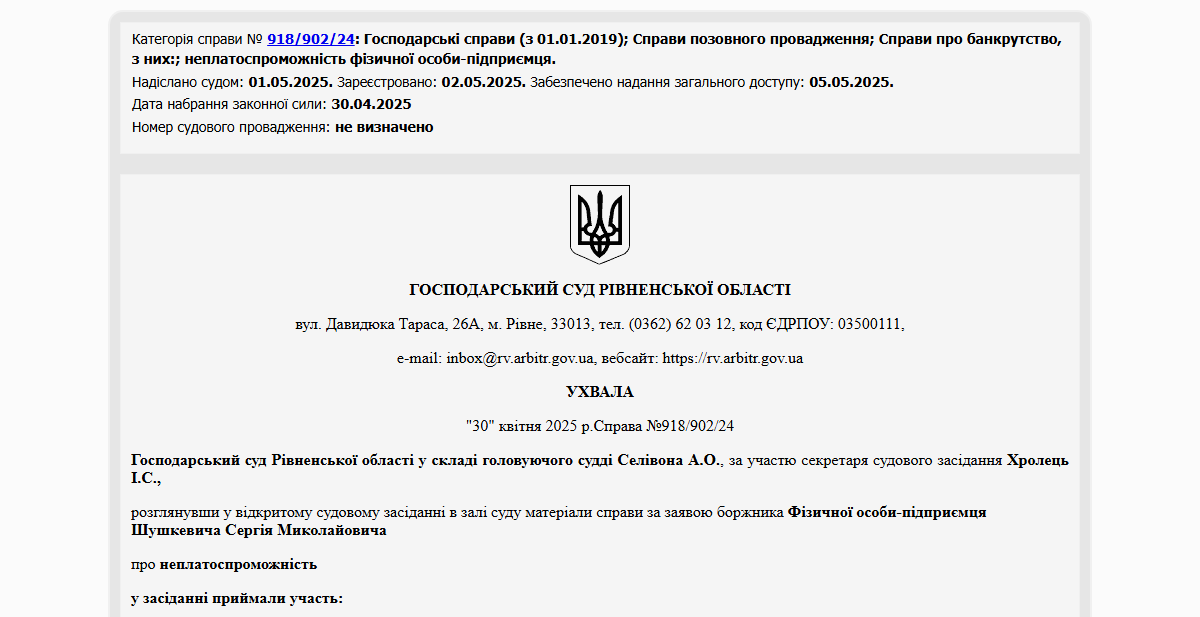 Категорія справи № 918/902/24: Господарські справи (з 01.01.2019); Справи позовного провадження; Справи про банкрутство, з них:; неплатоспроможність фізичної особи-підприємця.
Надіслано судом: 01.05.2025. Зареєстровано: 02.05.2025. Забезпечено надання загального доступу: 05.05.2025.
Дата набрання законної сили: 30.04.2025
Номер судового провадження: не визначено

ГОСПОДАРСЬКИЙ СУД РІВНЕНСЬКОЇ ОБЛАСТІ

вул. Давидюка Тараса, 26А, м. Рівне, 33013, тел. (0362) 62 03 12, код ЄДРПОУ: 03500111,

e-mail: inbox@rv.arbitr.gov.ua, вебсайт: https://rv.arbitr.gov.ua

УХВАЛА

"30" квітня 2025 р.Справа №918/902/24

Господарський суд Рівненської області у складі головуючого судді Селівона А.О., за участю секретаря судового засідання Хролець І.С.,

розглянувши у відкритому судовому засіданні в залі суду матеріали справи за заявою боржника Фізичної особи-підприємця Шушкевича Сергія Миколайовича

про неплатоспроможність

у засіданні приймали участь: